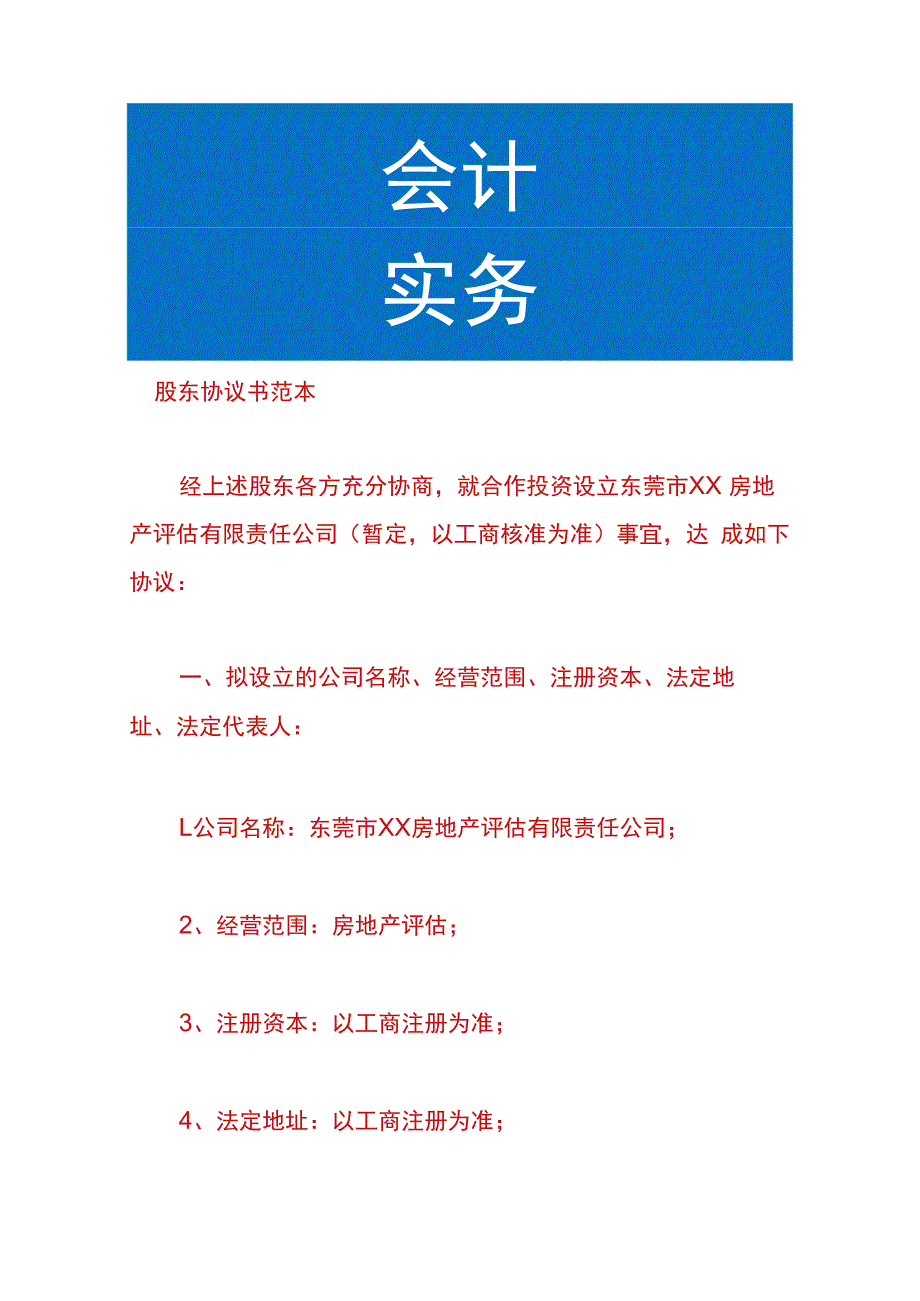 会计
实务

股东协议书范本

经上述股东各方充分协商，就合作投资设立东莞市XX 房地产评估有限责任公司（暂定，以工商核准为准）事宜，达 成如下协议：

一、拟设立的公司名称、经营范围、注册资本、法定地址、法定代表人：

L公司名称：东莞市XX房地产评估有限责任公司；

2、经营范围：房地产评估；

3、注册资本：以工商注册为准；

4、法定地址：以工商注册为准；